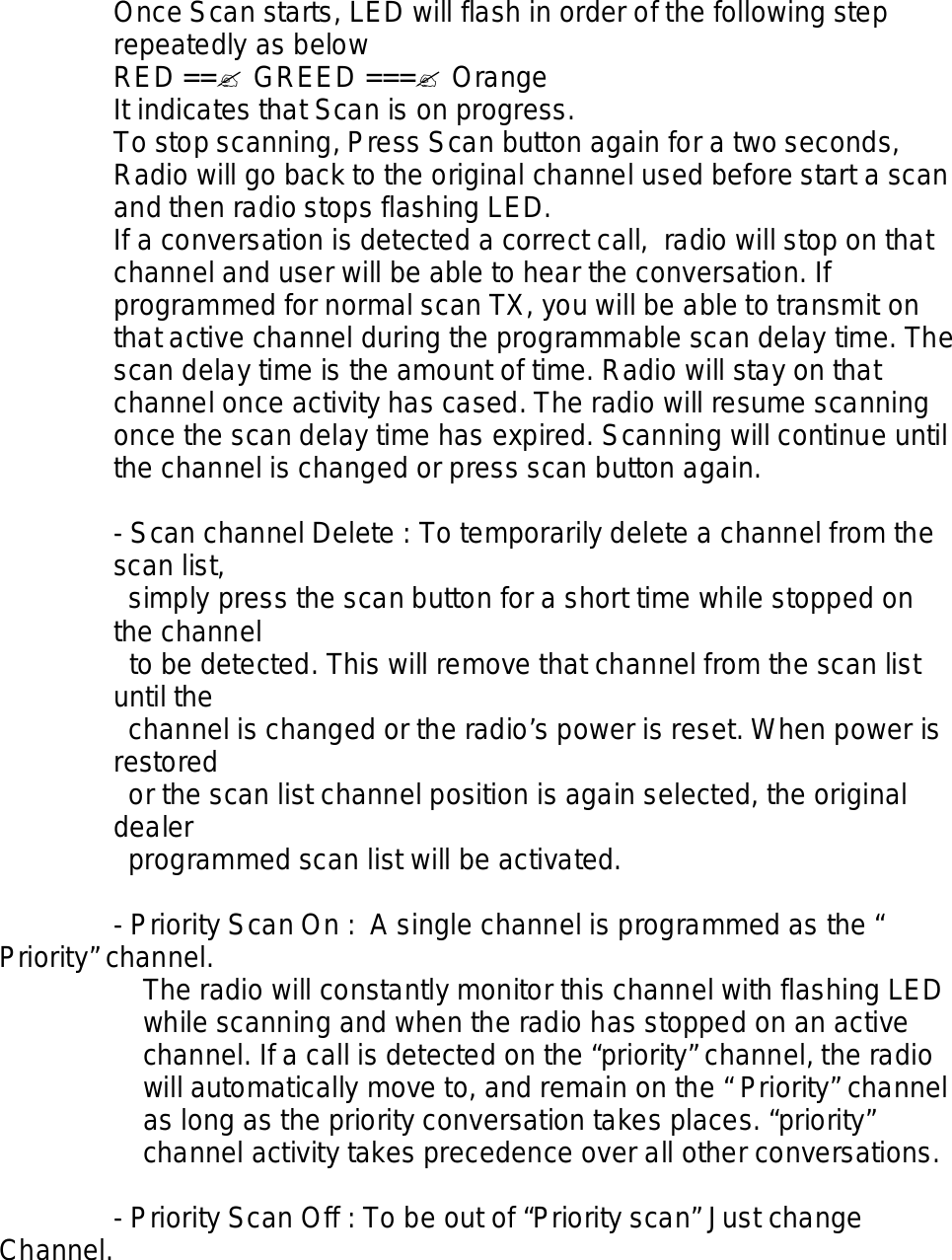 Once Scan starts, LED will flash in order of the following step repeatedly as below

RED ==✍ GREED ===✍ Orange

It indicates that Scan is on progress.

To stop scanning, Press Scan button again for a two seconds, Radio will go back to the original channel used before start a scan and then radio stops flashing LED.

If a conversation is detected a correct call, radio will stop on that channel and user will be able to hear the conversation. If programmed for normal scan TX, you will be able to transmit on that active channel during the programmable scan delay time. The scan delay time is the amount of time. Radio will stay on that channel once activity has cased. The radio will resume scanning once the scan delay time has expired. Scanning will continue until the channel is changed or press scan button again.

- Scan channel Delete : To temporarily delete a channel from the scan list, simply press the scan button for a short time while stopped on the channel to be detected. This will remove that channel from the scan list until the channel is changed or the radio's power is reset. When power is restored or the scan list channel position is again selected, the original dealer programmed scan list will be activated.

- Priority Scan On : A single channel is programmed as the " Priority" channel.

The radio will constantly monitor this channel with flashing LED while scanning and when the radio has stopped on an active channel. If a call is detected on the "priority" channel, the radio will automatically move to, and remain on the " Priority" channel as long as the priority conversation takes places. "priority" channel activity takes precedence over all other conversations.

- Priority Scan Off : To be out of "Priority scan" Just change Channel.